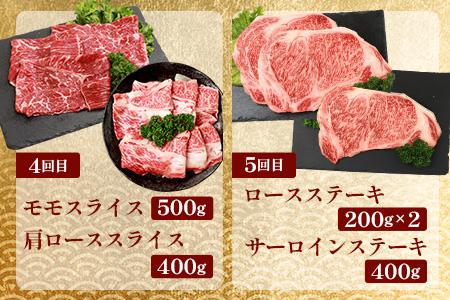 4回目

モモスライス 500g
肩ローススライス 400g

5回目

ロースステーキ 200g×2
サーロインステーキ 400g